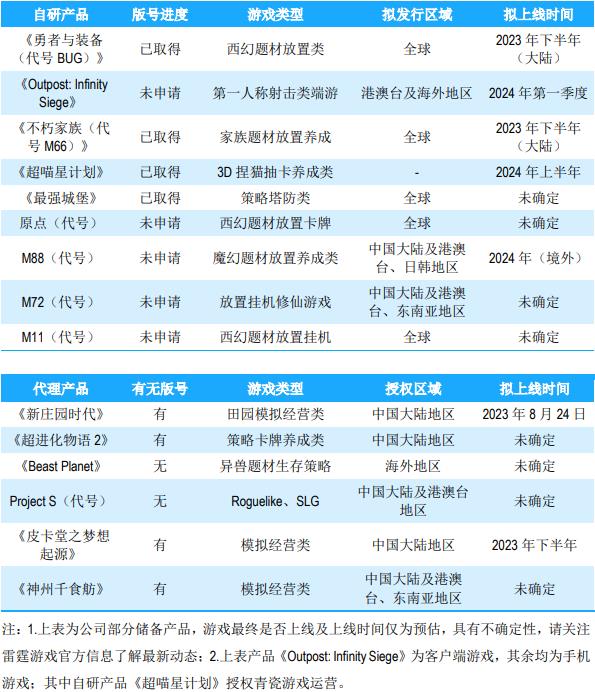 | 自研产品 | 版号进度 | 游戏类型 | 拟发行区域 | 拟上线时间 |
|---|---|---|---|---|
| 《勇者与装备（代号 BUG）》 | 已取得 | 西幻题材放置类 | 全球 | 2023 年下半年（大陆） |
| 《Outpost: Infinity Siege》 | 未申请 | 第一人称射击类端游 | 港澳台及海外地区 | 2024 年第一季度 |
| 《不朽家族（代号 M66）》 | 已取得 | 家族题材放置养成 | 全球 | 2023 年下半年（大陆） |
| 《超喵星计划》 | 已取得 | 3D 捏猫抽卡养成类 | - | 2024 年上半年 |
| 《最强城堡》 | 已取得 | 策略塔防类 | 全球 | 未确定 |
| 原点（代号） | 未申请 | 西幻题材放置卡牌 | 全球 | 未确定 |
| M88（代号） | 未申请 | 魔幻题材放置养成类 | 中国大陆及港澳台、日韩地区 | 2024 年（境外） |
| M72（代号） | 未申请 | 放置挂机修仙游戏 | 中国大陆及港澳台、东南亚地区 | 未确定 |
| M11（代号） | 未申请 | 西幻题材放置挂机 | 全球 | 未确定 |

| 代理产品 | 有无版号 | 游戏类型 | 授权区域 | 拟上线时间 |
|---|---|---|---|---|
| 《新庄园时代》 | 有 | 田园模拟经营类 | 中国大陆地区 | 2023 年 8 月 24 日 |
| 《超进化物语 2》 | 有 | 策略卡牌养成类 | 中国大陆地区 | 未确定 |
| 《Beast Planet》 | 无 | 异兽题材生存策略 | 海外地区 | 未确定 |
| Project S（代号） | 无 | Roguelike、SLG | 中国大陆及港澳台地区 | 未确定 |
| 《皮卡堂之梦想起源》 | 有 | 模拟经营类 | 中国大陆地区 | 2023 年下半年 |
| 《神州千食舫》 | 有 | 模拟经营类 | 中国大陆及港澳台、东南亚地区 | 未确定 |

注：1.上表为公司部分储备产品，游戏最终是否上线及上线时间仅为预估，具有不确定性，请关注雷霆游戏官方信息了解最新动态；2.上表产品《Outpost: Infinity Siege》为客户端游戏，其余均为手机游戏；其中自研产品《超喵星计划》授权青瓷游戏运营。